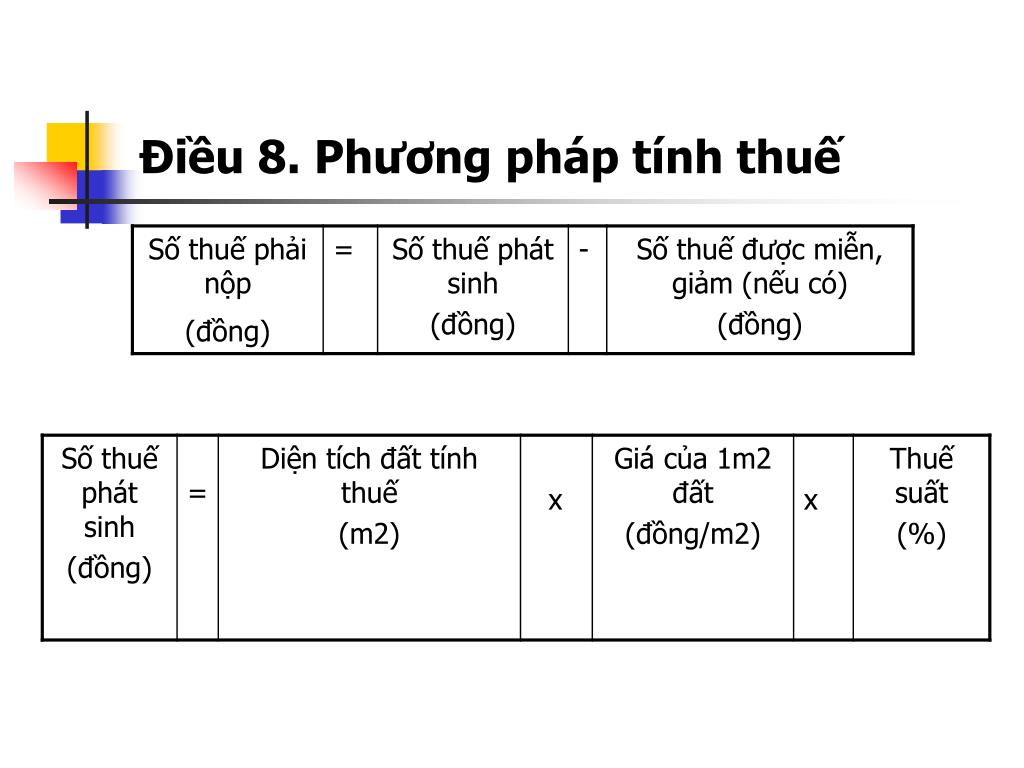 Điều 8. Phương pháp tính thuế

| Số thuế phải nộp (đồng) | = | Số thuế phát sinh (đồng) | - | Số thuế được miễn, giảm (nếu có) (đồng) |
|---|---|---|---|---|

| Số thuế phát sinh (đồng) | = | Diện tích đất tính thuế (m2) | x | Giá của 1m2 đất (đồng/m2) | x | Thuế suất (%) |
|---|---|---|---|---|---|---|